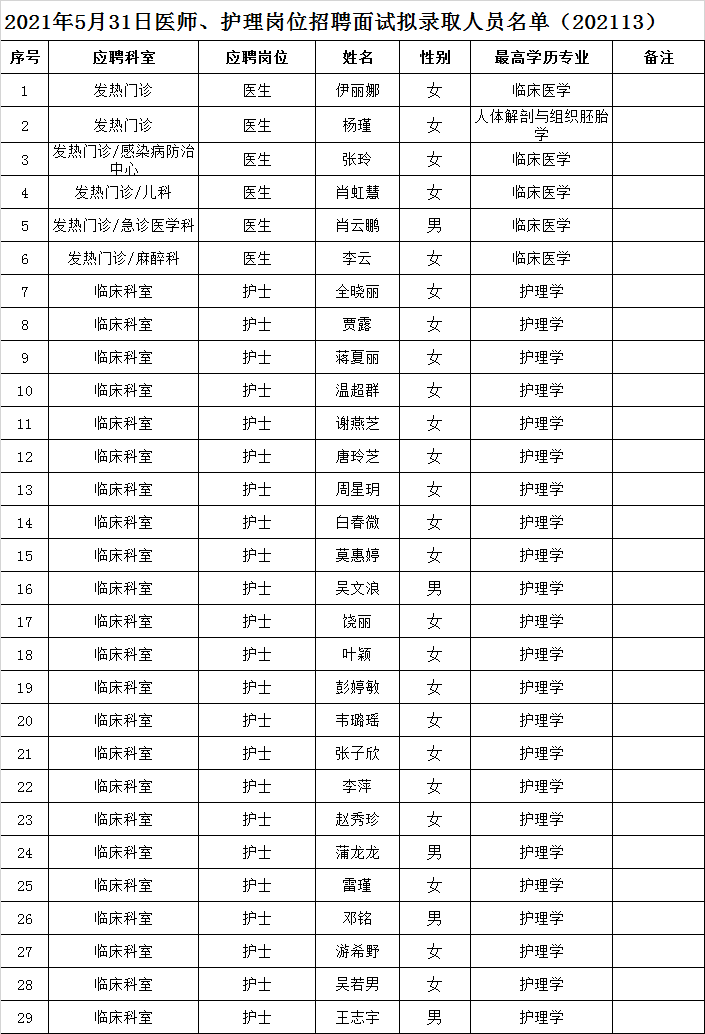 2021年5月31日医师、护理岗位招聘面试拟录取人员名单（202113）

| 序号 | 应聘科室 | 应聘岗位 | 姓名 | 性别 | 最高学历专业 | 备注 |
|---|---|---|---|---|---|---|
| 1 | 发热门诊 | 医生 | 伊丽娜 | 女 | 临床医学 | |
| 2 | 发热门诊 | 医生 | 杨瑾 | 女 | 人体解剖与组织胚胎学 | |
| 3 | 发热门诊/感染病防治中心 | 医生 | 张玲 | 女 | 临床医学 | |
| 4 | 发热门诊/儿科 | 医生 | 肖虹慧 | 女 | 临床医学 | |
| 5 | 发热门诊/急诊医学科 | 医生 | 肖云鹏 | 男 | 临床医学 | |
| 6 | 发热门诊/麻醉科 | 医生 | 李云 | 女 | 临床医学 | |
| 7 | 临床科室 | 护士 | 全晓丽 | 女 | 护理学 | |
| 8 | 临床科室 | 护士 | 贾露 | 女 | 护理学 | |
| 9 | 临床科室 | 护士 | 蒋夏丽 | 女 | 护理学 | |
| 10 | 临床科室 | 护士 | 温超群 | 女 | 护理学 | |
| 11 | 临床科室 | 护士 | 谢燕芝 | 女 | 护理学 | |
| 12 | 临床科室 | 护士 | 唐玲芝 | 女 | 护理学 | |
| 13 | 临床科室 | 护士 | 周星玥 | 女 | 护理学 | |
| 14 | 临床科室 | 护士 | 白春微 | 女 | 护理学 | |
| 15 | 临床科室 | 护士 | 莫惠婷 | 女 | 护理学 | |
| 16 | 临床科室 | 护士 | 吴文浪 | 男 | 护理学 | |
| 17 | 临床科室 | 护士 | 饶丽 | 女 | 护理学 | |
| 18 | 临床科室 | 护士 | 叶颖 | 女 | 护理学 | |
| 19 | 临床科室 | 护士 | 彭婷敏 | 女 | 护理学 | |
| 20 | 临床科室 | 护士 | 韦璐瑶 | 女 | 护理学 | |
| 21 | 临床科室 | 护士 | 张子欣 | 女 | 护理学 | |
| 22 | 临床科室 | 护士 | 李萍 | 女 | 护理学 | |
| 23 | 临床科室 | 护士 | 赵秀珍 | 女 | 护理学 | |
| 24 | 临床科室 | 护士 | 蒲龙龙 | 男 | 护理学 | |
| 25 | 临床科室 | 护士 | 雷瑾 | 女 | 护理学 | |
| 26 | 临床科室 | 护士 | 邓铭 | 男 | 护理学 | |
| 27 | 临床科室 | 护士 | 游希野 | 女 | 护理学 | |
| 28 | 临床科室 | 护士 | 吴若男 | 女 | 护理学 | |
| 29 | 临床科室 | 护士 | 王志宇 | 男 | 护理学 | |